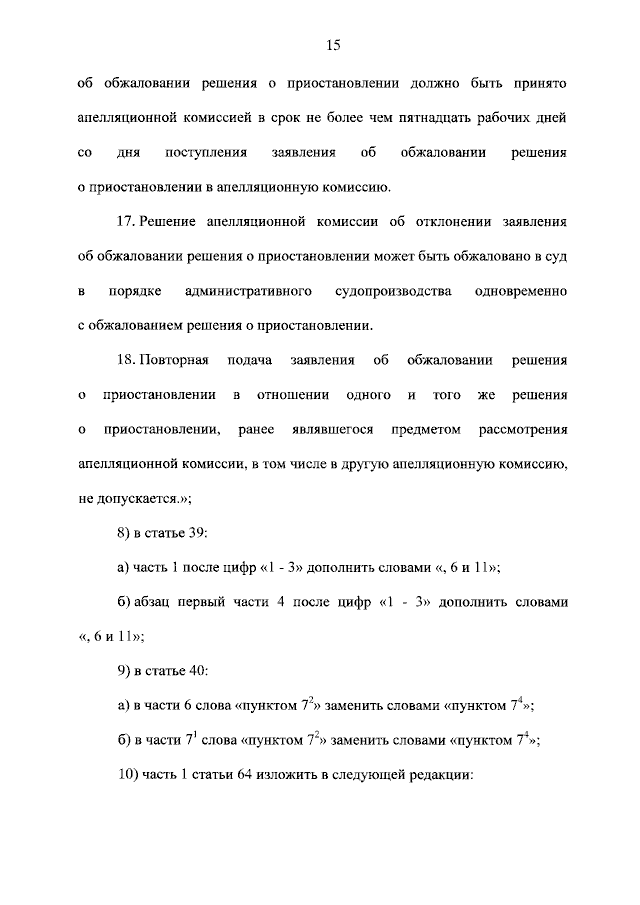 15

об обжаловании решения о приостановлении должно быть принято апелляционной комиссией в срок не более чем пятнадцать рабочих дней со дня поступления заявления об обжаловании решения о приостановлении в апелляционную комиссию.

17. Решение апелляционной комиссии об отклонении заявления об обжаловании решения о приостановлении может быть обжаловано в суд в порядке административного судопроизводства одновременно с обжалованием решения о приостановлении.

18. Повторная подача заявления об обжаловании решения о приостановлении в отношении одного и того же решения о приостановлении, ранее являвшегося предметом рассмотрения апелляционной комиссии, в том числе в другую апелляционную комиссию, не допускается.»;

8) в статье 39:

а) часть 1 после цифр «1 - 3» дополнить словами «, 6 и 11»;

б) абзац первый части 4 после цифр «1 - 3» дополнить словами «, 6 и 11»;

9) в статье 40:

а) в части 6 слова «пунктом $7^2$» заменить словами «пунктом $7^4$»;

б) в части $7^1$ слова «пунктом $7^2$» заменить словами «пунктом $7^4$»;

10) часть 1 статьи 64 изложить в следующей редакции: